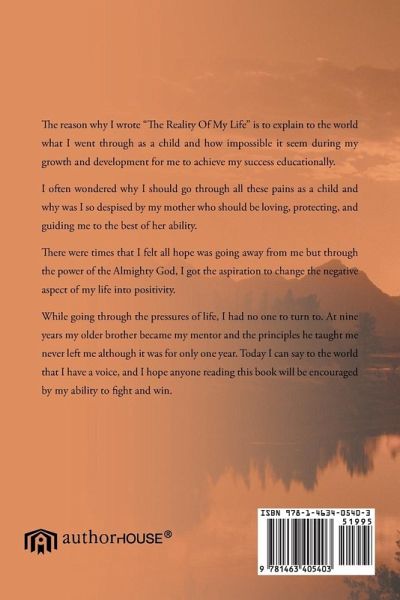 The reason why I wrote "The Reality Of My Life" is to explain to the world what I went through as a child and how impossible it seem during my growth and development for me to achieve my success educationally.

I often wondered why I should go through all these pains as a child and why was I so despised by my mother who should be loving, protecting, and guiding me to the best of her ability.

There were times that I felt all hope was going away from me but through the power of the Almighty God, I got the aspiration to change the negative aspect of my life into positivity.

While going through the pressures of life, I had no one to turn to. At nine years my older brother became my mentor and the principles he taught me never left me although it was for only one year. Today I can say to the world that I have a voice, and I hope anyone reading this book will be encouraged by my ability to fight and win.

authorHOUSE®

ISBN 978-1-4634-0540-3
51995
9 781463 405403